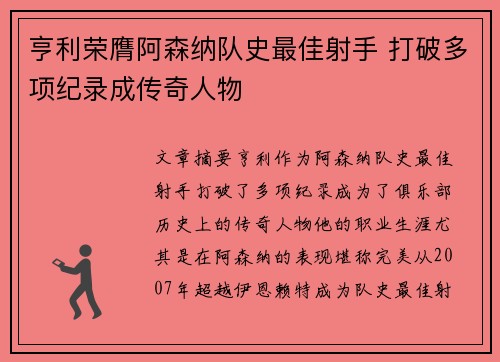 亨利荣膺阿森纳队史最佳射手 打破多项纪录成传奇人物

文章摘要亨利作为阿森纳队史最佳射手打破了多项纪录成为了俱乐部历史上的传奇人物他的职业生涯尤其是在阿森纳的表现堪称完美从2007年超越伊恩赖特成为队史最佳射